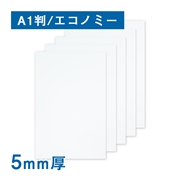 A1判/エコノミー

5mm厚